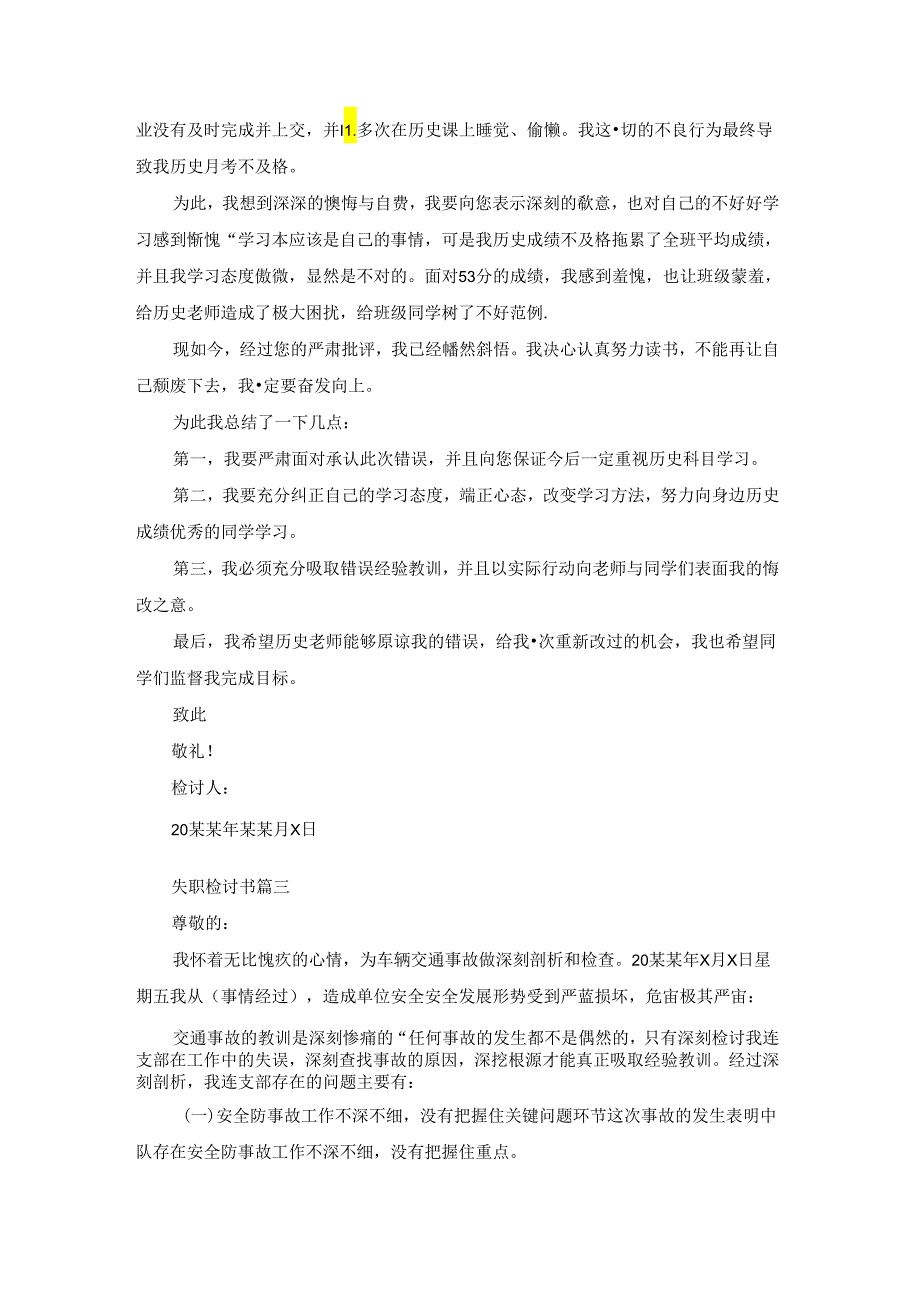 业没有及时完成并上交，并I1.多次在历史课上睡觉、偷懒。我这•切的不良行为最终导致我历史月考不及格。

为此，我想到深深的懊悔与自费，我要向您表示深刻的歉意，也对自己的不好好学习感到惭愧“学习本应该是自己的事情，可是我历史成绩不及格拖累了全班平均成绩，并且我学习态度傲微，显然是不对的。面对53分的成绩，我感到羞愧，也让班级蒙羞，给历史老师造成了极大困扰，给班级同学树了不好范例.

现如今，经过您的严肃批评，我已经幡然斜悟。我决心认真努力读书，不能再让自己颓废下去，我•定要奋发向上。

为此我总结了一下几点：

第一，我要严肃面对承认此次错误，并且向您保证今后一定重视历史科目学习。

第二，我要充分纠正自己的学习态度，端正心态，改变学习方法，努力向身边历史成绩优秀的同学学习。

第三，我必须充分吸取错误经验教训，并且以实际行动向老师与同学们表面我的悔改之意。

最后，我希望历史老师能够原谅我的错误，给我•次重新改过的机会，我也希望同学们监督我完成目标。

致此

敬礼！

检讨人：

20某某年某某月X日

失职检讨书篇三

尊敬的：

我怀着无比愧疚的心情，为车辆交通事故做深刻剖析和检查。20某某年X月X日星期五我从（事情经过），造成单位安全安全发展形势受到严蓝损坏，危宙极其严宙：

交通事故的教训是深刻惨痛的“任何事故的发生都不是偶然的，只有深刻检讨我连支部在工作中的失误，深刻查找事故的原因，深挖根源才能真正吸取经验教训。经过深刻剖析，我连支部存在的问题主要有：

(一)安全防事故工作不深不细，没有把握住关键问题环节这次事故的发生表明中队存在安全防事故工作不深不细，没有把握住重点。